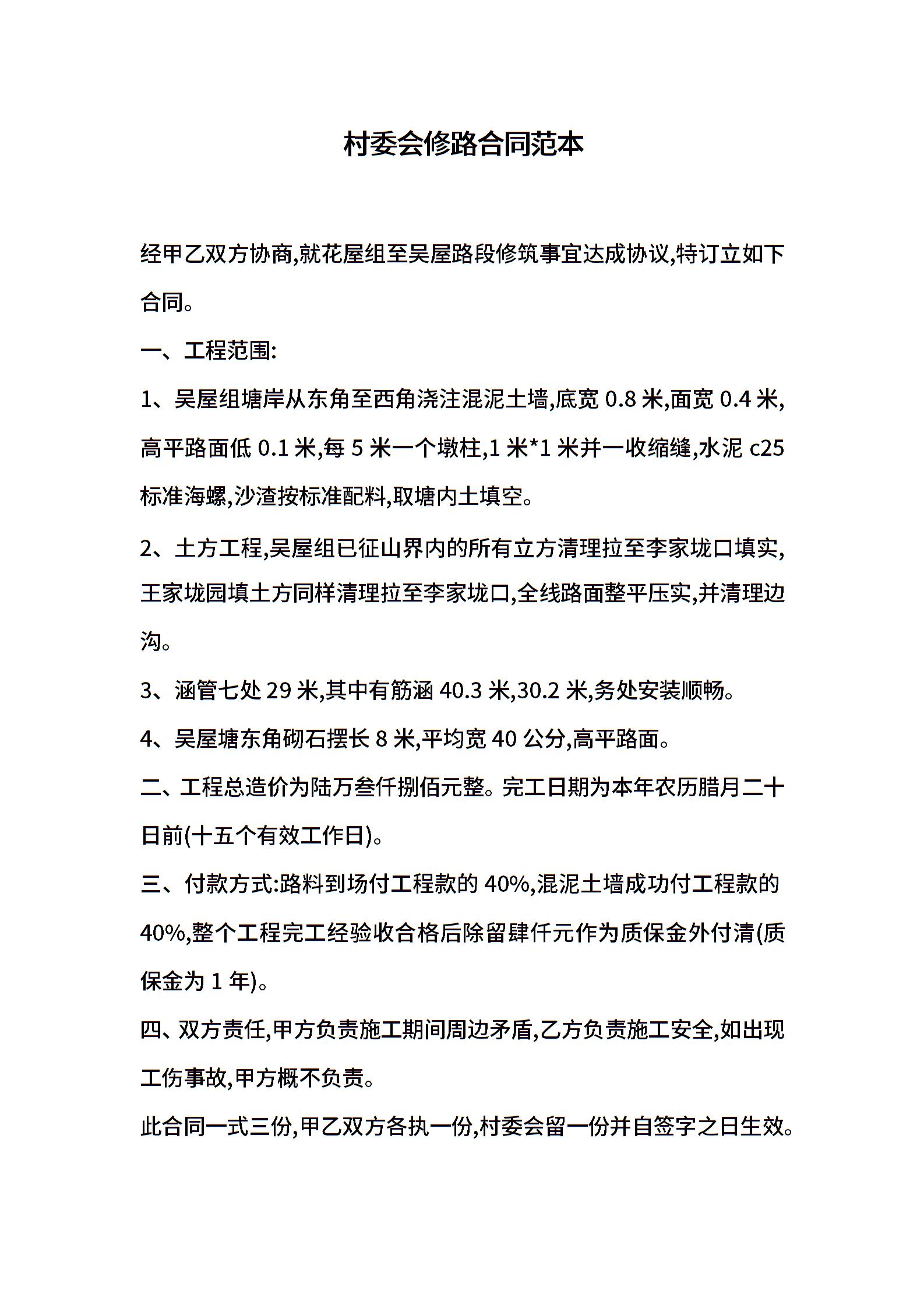 村委会修路合同范本

经甲乙双方协商,就花屋组至吴屋路段修筑事宜达成协议,特订立如下合同。

一、工程范围:

1、吴屋组塘岸从东角至西角浇注混泥土墙,底宽 0.8 米,面宽 0.4 米,高平路面低 0.1 米,每 5 米一个墩柱,1 米*1 米并一收缩缝,水泥 c25 标准海螺,沙渣按标准配料,取塘内土填空。

2、土方工程,吴屋组已征山界内的所有立方清理拉至李家垅口填实,王家垅园填土方同样清理拉至李家垅口,全线路面整平压实,并清理边沟。

3、涵管七处 29 米,其中有筋涵 40.3 米,30.2 米,务处安装顺畅。

4、吴屋塘东角砌石摆长 8 米,平均宽 40 公分,高平路面。

二、工程总造价为陆万叁仟捌佰元整。完工日期为本年农历腊月二十日前(十五个有效工作日)。

三、付款方式:路料到场付工程款的 40%,混泥土墙成功付工程款的 40%,整个工程完工经验收合格后除留肆仟元作为质保金外付清(质保金为 1 年)。

四、双方责任,甲方负责施工期间周边矛盾,乙方负责施工安全,如出现工伤事故,甲方概不负责。

此合同一式三份,甲乙双方各执一份,村委会留一份并自签字之日生效。